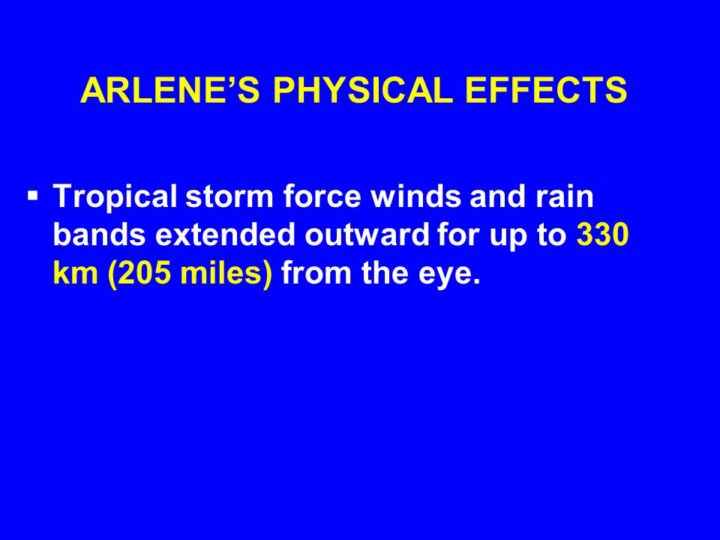 ARLENE'S PHYSICAL EFFECTS

• Tropical storm force winds and rain bands extended outward for up to 330 km (205 miles) from the eye.